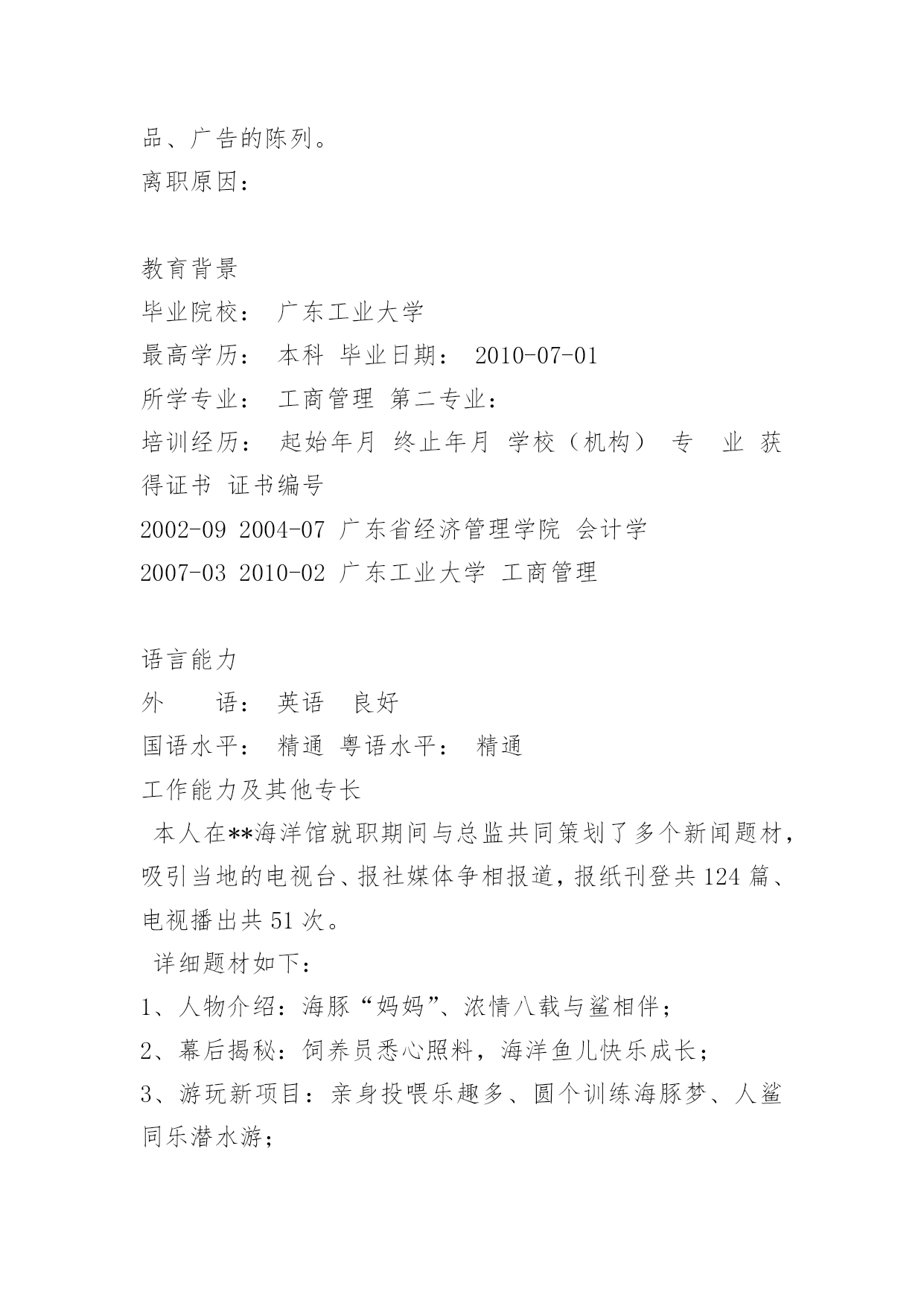 品、广告的陈列。
离职原因：

教育背景
毕业院校： 广东工业大学
最高学历： 本科 毕业日期： 2010-07-01
所学专业： 工商管理 第二专业：
培训经历： 起始年月 终止年月 学校（机构） 专 业 获得证书 证书编号
2002-09 2004-07 广东省经济管理学院 会计学
2007-03 2010-02 广东工业大学 工商管理

语言能力
外 语： 英语 良好
国语水平： 精通 粤语水平： 精通
工作能力及其他专长
本人在**海洋馆就职期间与总监共同策划了多个新闻题材，吸引当地的电视台、报社媒体争相报道，报纸刊登共 124 篇、电视播出共 51 次。
详细题材如下：
1、人物介绍：海豚“妈妈”、浓情八载与鲨相伴；
2、幕后揭秘：饲养员悉心照料，海洋鱼儿快乐成长；
3、游玩新项目：亲身投喂乐趣多、圆个训练海豚梦、人鲨同乐潜水游；